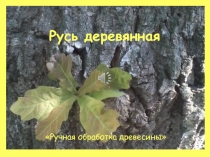 Русь деревянная

«Ручная обработка древесины»